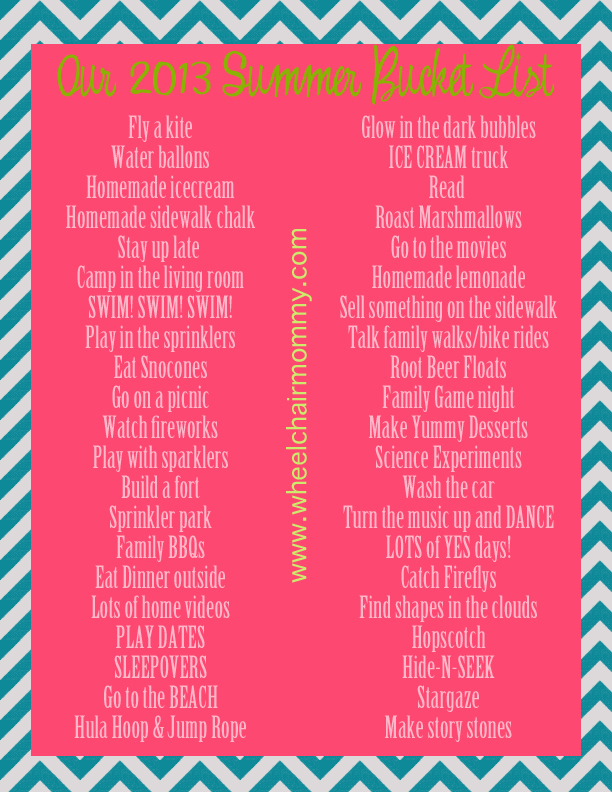 Our 2013 Summer Bucket List

Fly a kite
Water ballons
Homemade icecream
Homemade sidewalk chalk
Stay up late
Camp in the living room
SWIM! SWIM! SWIM!
Play in the sprinklers
Eat Snocones
Go on a picnic
Watch fireworks
Play with sparklers
Build a fort
Sprinkler park
Family BBQs
Eat Dinner outside
Lots of home videos
PLAY DATES
SLEEPOVERS
Go to the BEACH
Hula Hoop & Jump Rope

www.wheelchairmommy.com

Glow in the dark bubbles
ICE CREAM truck
Read
Roast Marshmallows
Go to the movies
Homemade lemonade
Sell something on the sidewalk
Talk family walks/bike rides
Root Beer Floats
Family Game night
Make Yummy Desserts
Science Experiments
Wash the car
Turn the music up and DANCE
LOTS of YES days!
Catch Fireflys
Find shapes in the clouds
Hopscotch
Hide-N-SEEK
Stargaze
Make story stones